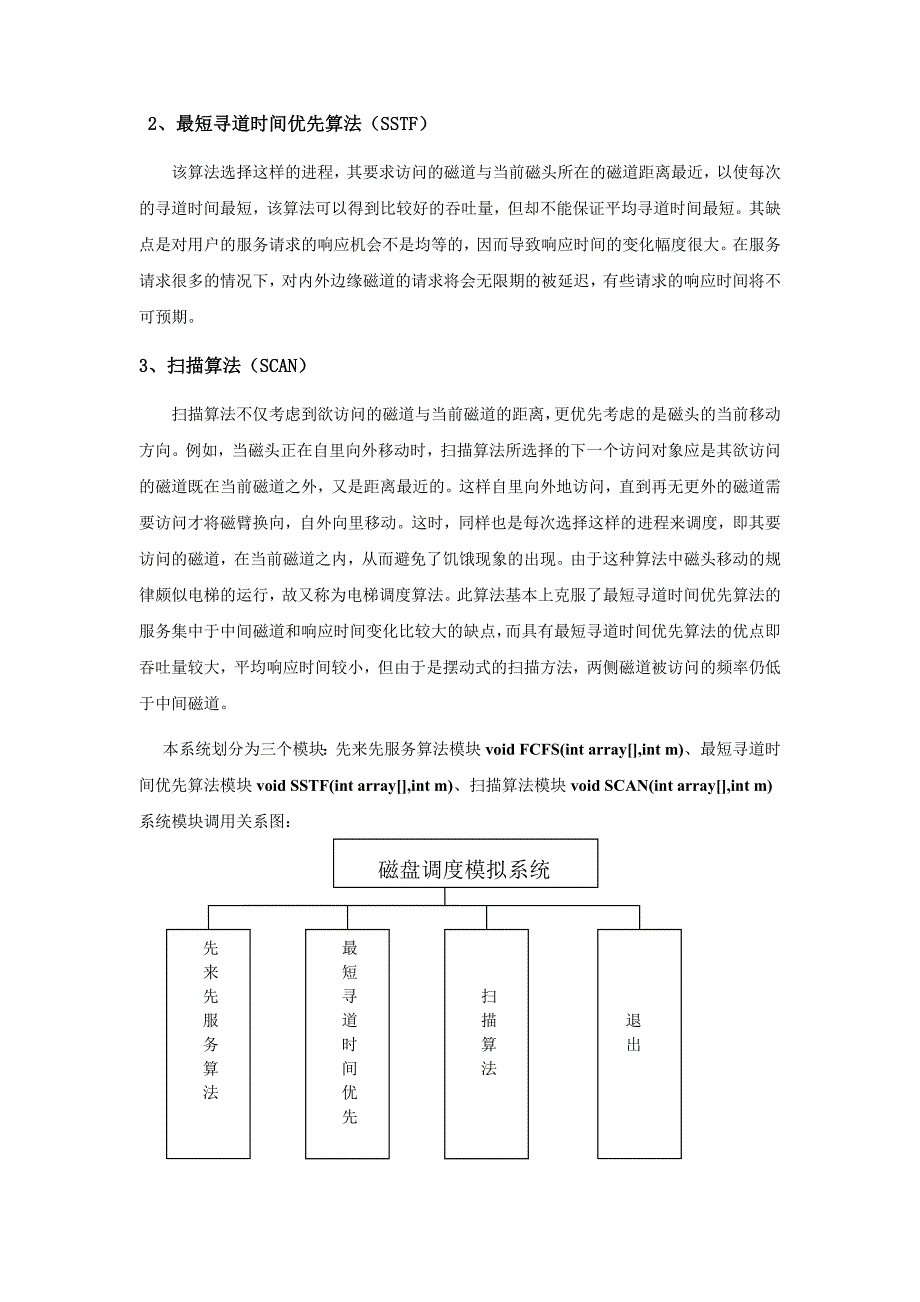 2、最短寻道时间优先算法（SSTF）

该算法选择这样的进程，其要求访问的磁道与当前磁头所在的磁道距离最近，以使每次的寻道时间最短，该算法可以得到比较好的吞吐量，但却不能保证平均寻道时间最短。其缺点是对用户的服务请求的响应机会不是均等的，因而导致响应时间的变化幅度很大。在服务请求很多的情况下，对内外边缘磁道的请求将会无限期的被延迟，有些请求的响应时间将不可预期。

3、扫描算法（SCAN）

扫描算法不仅考虑到欲访问的磁道与当前磁道的距离，更优先考虑的是磁头的当前移动方向。例如，当磁头正在自里向外移动时，扫描算法所选择的下一个访问对象应是其欲访问的磁道既在当前磁道之外，又是距离最近的。这样自里向外地访问，直到再无更外的磁道需要访问才将磁臂换向，自外向里移动。这时，同样也是每次选择这样的进程来调度，即其要访问的磁道，在当前磁道之内，从而避免了饥饿现象的出现。由于这种算法中磁头移动的规律颇似电梯的运行，故又称为电梯调度算法。此算法基本上克服了最短寻道时间优先算法的服务集中于中间磁道和响应时间变化比较大的缺点，而具有最短寻道时间优先算法的优点即吞吐量较大，平均响应时间较小，但由于是摆动式的扫描方法，两侧磁道被访问的频率仍低于中间磁道。

本系统划分为三个模块：先来先服务算法模块 void FCFS(int array[],int m)、最短寻道时间优先算法模块 void SSTF(int array[],int m)、扫描算法模块 void SCAN(int array[],int m)
系统模块调用关系图：

磁盘调度模拟系统

先来先服务算法

最短寻道时间优先

扫描算法

退出